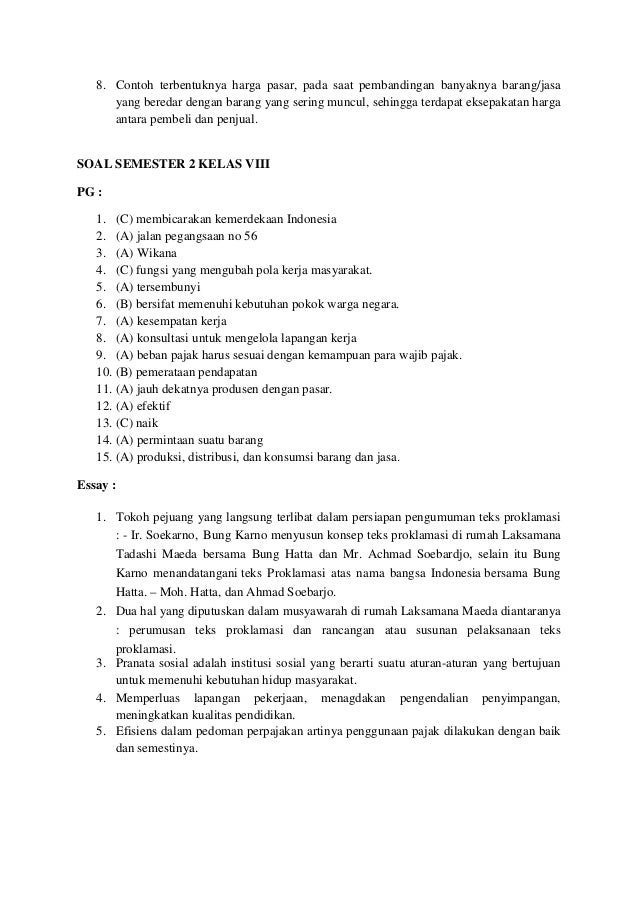 8. Contoh terbentuknya harga pasar, pada saat pembandingan banyaknya barang/jasa yang beredar dengan barang yang sering muncul, sehingga terdapat eksepakatan harga antara pembeli dan penjual.

SOAL SEMESTER 2 KELAS VIII

PG :

1. (C) membicarakan kemerdekaan Indonesia
2. (A) jalan pegangsaan no 56
3. (A) Wikana
4. (C) fungsi yang mengubah pola kerja masyarakat.
5. (A) tersembunyi
6. (B) bersifat memenuhi kebutuhan pokok warga negara.
7. (A) kesempatan kerja
8. (A) konsultasi untuk mengelola lapangan kerja
9. (A) beban pajak harus sesuai dengan kemampuan para wajib pajak.
10. (B) pemerataan pendapatan
11. (A) jauh dekatnya produsen dengan pasar.
12. (A) efektif
13. (C) naik
14. (A) permintaan suatu barang
15. (A) produksi, distribusi, dan konsumsi barang dan jasa.

Essay :

1. Tokoh pejuang yang langsung terlibat dalam persiapan pengumuman teks proklamasi : - Ir. Soekarno, Bung Karno menyusun konsep teks proklamasi di rumah Laksamana Tadashi Maeda bersama Bung Hatta dan Mr. Achmad Soebardjo, selain itu Bung Karno menandatangani teks Proklamasi atas nama bangsa Indonesia bersama Bung Hatta. – Moh. Hatta, dan Ahmad Soebarjo.
2. Dua hal yang diputuskan dalam musyawarah di rumah Laksamana Maeda diantaranya : perumusan teks proklamasi dan rancangan atau susunan pelaksanaan teks proklamasi.
3. Pranata sosial adalah institusi sosial yang berarti suatu aturan-aturan yang bertujuan untuk memenuhi kebutuhan hidup masyarakat.
4. Memperluas lapangan pekerjaan, menagdakan pengendalian penyimpangan, meningkatkan kualitas pendidikan.
5. Efisiens dalam pedoman perpajakan artinya penggunaan pajak dilakukan dengan baik dan semestinya.